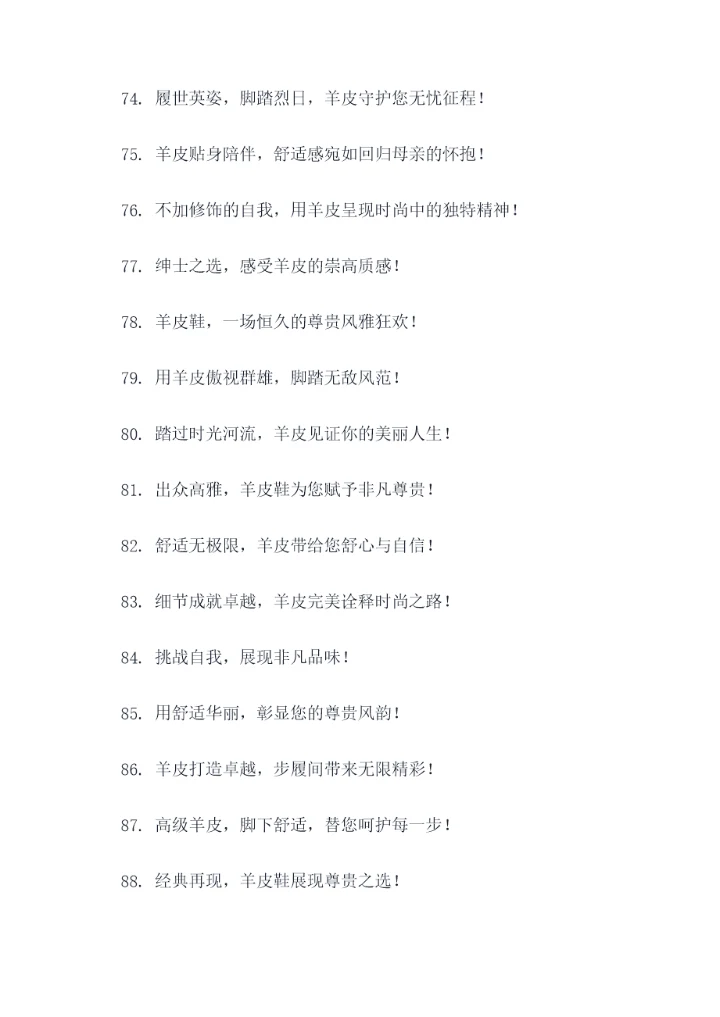 74. 履世英姿，脚踏烈日，羊皮守护您无忧征程！

75. 羊皮贴身陪伴，舒适感宛如回归母亲的怀抱！

76. 不加修饰的自我，用羊皮呈现时尚中的独特精神！

77. 绅士之选，感受羊皮的崇高质感！

78. 羊皮鞋，一场恒久的尊贵风雅狂欢！

79. 用羊皮傲视群雄，脚踏无敌风范！

80. 踏过时光河流，羊皮见证你的美丽人生！

81. 出众高雅，羊皮鞋为您赋予非凡尊贵！

82. 舒适无极限，羊皮带给您舒心与自信！

83. 细节成就卓越，羊皮完美诠释时尚之路！

84. 挑战自我，展现非凡品味！

85. 用舒适华丽，彰显您的尊贵风韵！

86. 羊皮打造卓越，步履间带来无限精彩！

87. 高级羊皮，脚下舒适，替您呵护每一步！

88. 经典再现，羊皮鞋展现尊贵之选！